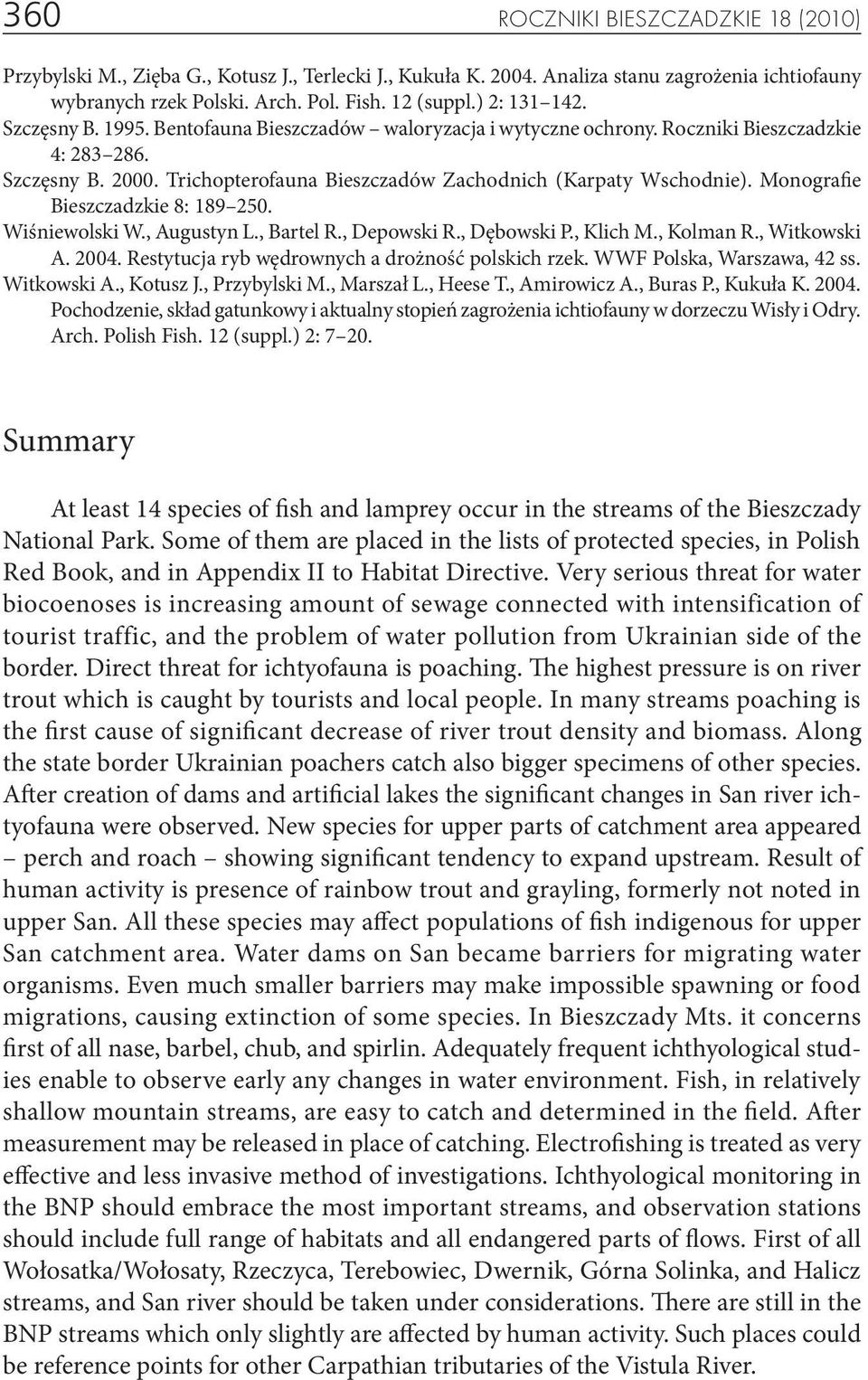 360 ROCZNIKI BIESZCZADZKIE 18 (2010)

Przybylski M., Zięba G., Kotusz J., Terlecki J., Kukuła K. 2004. Analiza stanu zagrożenia ichtiofauny wybranych rzek Polski. Arch. Pol. Fish. 12 (suppl.) 2: 131–142.
Szczęsny B. 1995. Bentofauna Bieszczadów – waloryzacja i wytyczne ochrony. Roczniki Bieszczadzkie 4: 283–286.
Szczęsny B. 2000. Trichopterofauna Bieszczadów Zachodnich (Karpaty Wschodnie). Monografie Bieszczadzkie 8: 189–250.
Wiśniewolski W., Augustyn L., Bartel R., Depowski R., Dębowski P., Klich M., Kolman R., Witkowski A. 2004. Restytucja ryb wędrownych a drożność polskich rzek. WWF Polska, Warszawa, 42 ss.
Witkowski A., Kotusz J., Przybylski M., Marszał L., Heese T., Amirowicz A., Buras P., Kukuła K. 2004. Pochodzenie, skład gatunkowy i aktualny stopień zagrożenia ichtiofauny w dorzeczu Wisły i Odry. Arch. Polish Fish. 12 (suppl.) 2: 7–20.

Summary

At least 14 species of fish and lamprey occur in the streams of the Bieszczady National Park. Some of them are placed in the lists of protected species, in Polish Red Book, and in Appendix II to Habitat Directive. Very serious threat for water biocoenoses is increasing amount of sewage connected with intensification of tourist traffic, and the problem of water pollution from Ukrainian side of the border. Direct threat for ichtyofauna is poaching. The highest pressure is on river trout which is caught by tourists and local people. In many streams poaching is the first cause of significant decrease of river trout density and biomass. Along the state border Ukrainian poachers catch also bigger specimens of other species. After creation of dams and artificial lakes the significant changes in San river ichtyofauna were observed. New species for upper parts of catchment area appeared – perch and roach – showing significant tendency to expand upstream. Result of human activity is presence of rainbow trout and grayling, formerly not noted in upper San. All these species may affect populations of fish indigenous for upper San catchment area. Water dams on San became barriers for migrating water organisms. Even much smaller barriers may make impossible spawning or food migrations, causing extinction of some species. In Bieszczady Mts. it concerns first of all nase, barbel, chub, and spirlin. Adequately frequent ichthyological studies enable to observe early any changes in water environment. Fish, in relatively shallow mountain streams, are easy to catch and determined in the field. After measurement may be released in place of catching. Electrofishing is treated as very effective and less invasive method of investigations. Ichthyological monitoring in the BNP should embrace the most important streams, and observation stations should include full range of habitats and all endangered parts of flows. First of all Wołosatka/Wołosaty, Rzeczyca, Terebowiec, Dwernik, Górna Solinka, and Halicz streams, and San river should be taken under considerations. There are still in the BNP streams which only slightly are affected by human activity. Such places could be reference points for other Carpathian tributaries of the Vistula River.